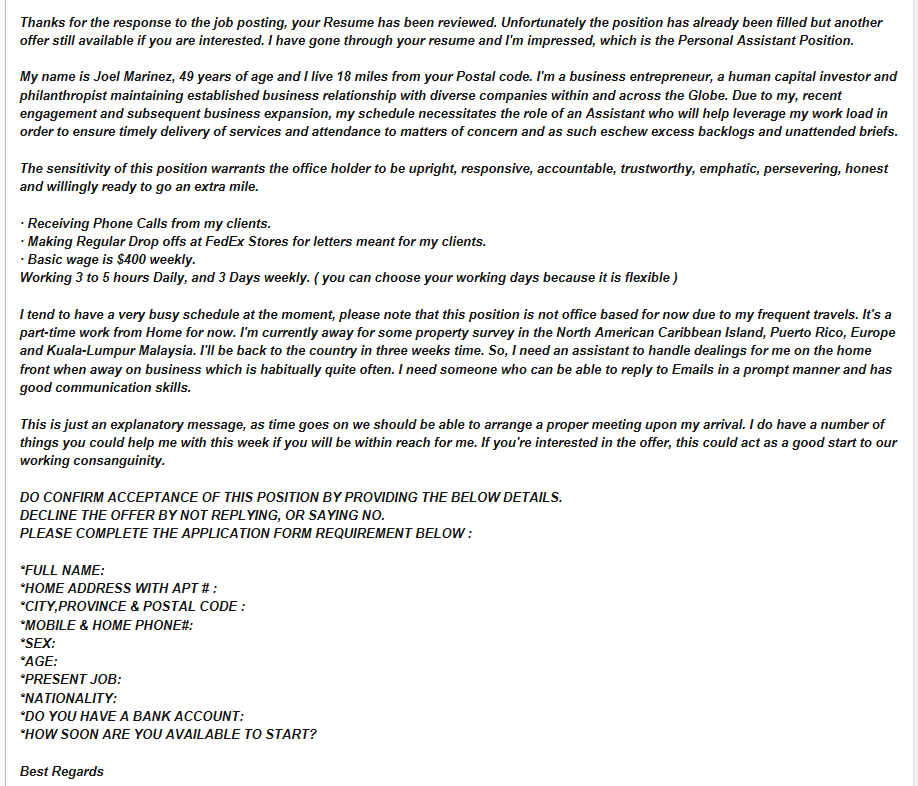 Thanks for the response to the job posting, your Resume has been reviewed. Unfortunately the position has already been filled but another offer still available if you are interested. I have gone through your resume and I'm impressed, which is the Personal Assistant Position.

My name is Joel Marinez, 49 years of age and I live 18 miles from your Postal code. I'm a business entrepreneur, a human capital investor and philanthropist maintaining established business relationship with diverse companies within and across the Globe. Due to my, recent engagement and subsequent business expansion, my schedule necessitates the role of an Assistant who will help leverage my work load in order to ensure timely delivery of services and attendance to matters of concern and as such eschew excess backlogs and unattended briefs.

The sensitivity of this position warrants the office holder to be upright, responsive, accountable, trustworthy, emphatic, persevering, honest and willingly ready to go an extra mile.

· Receiving Phone Calls from my clients.
· Making Regular Drop offs at FedEx Stores for letters meant for my clients.
· Basic wage is $400 weekly.
Working 3 to 5 hours Daily, and 3 Days weekly. ( you can choose your working days because it is flexible )

I tend to have a very busy schedule at the moment, please note that this position is not office based for now due to my frequent travels. It's a part-time work from Home for now. I'm currently away for some property survey in the North American Caribbean Island, Puerto Rico, Europe and Kuala-Lumpur Malaysia. I'll be back to the country in three weeks time. So, I need an assistant to handle dealings for me on the home front when away on business which is habitually quite often. I need someone who can be able to reply to Emails in a prompt manner and has good communication skills.

This is just an explanatory message, as time goes on we should be able to arrange a proper meeting upon my arrival. I do have a number of things you could help me with this week if you will be within reach for me. If you're interested in the offer, this could act as a good start to our working consanguinity.

DO CONFIRM ACCEPTANCE OF THIS POSITION BY PROVIDING THE BELOW DETAILS.
DECLINE THE OFFER BY NOT REPLYING, OR SAYING NO.
PLEASE COMPLETE THE APPLICATION FORM REQUIREMENT BELOW :

*FULL NAME:
*HOME ADDRESS WITH APT # :
*CITY,PROVINCE & POSTAL CODE :
*MOBILE & HOME PHONE#:
*SEX:
*AGE:
*PRESENT JOB:
*NATIONALITY:
*DO YOU HAVE A BANK ACCOUNT:
*HOW SOON ARE YOU AVAILABLE TO START?

Best Regards